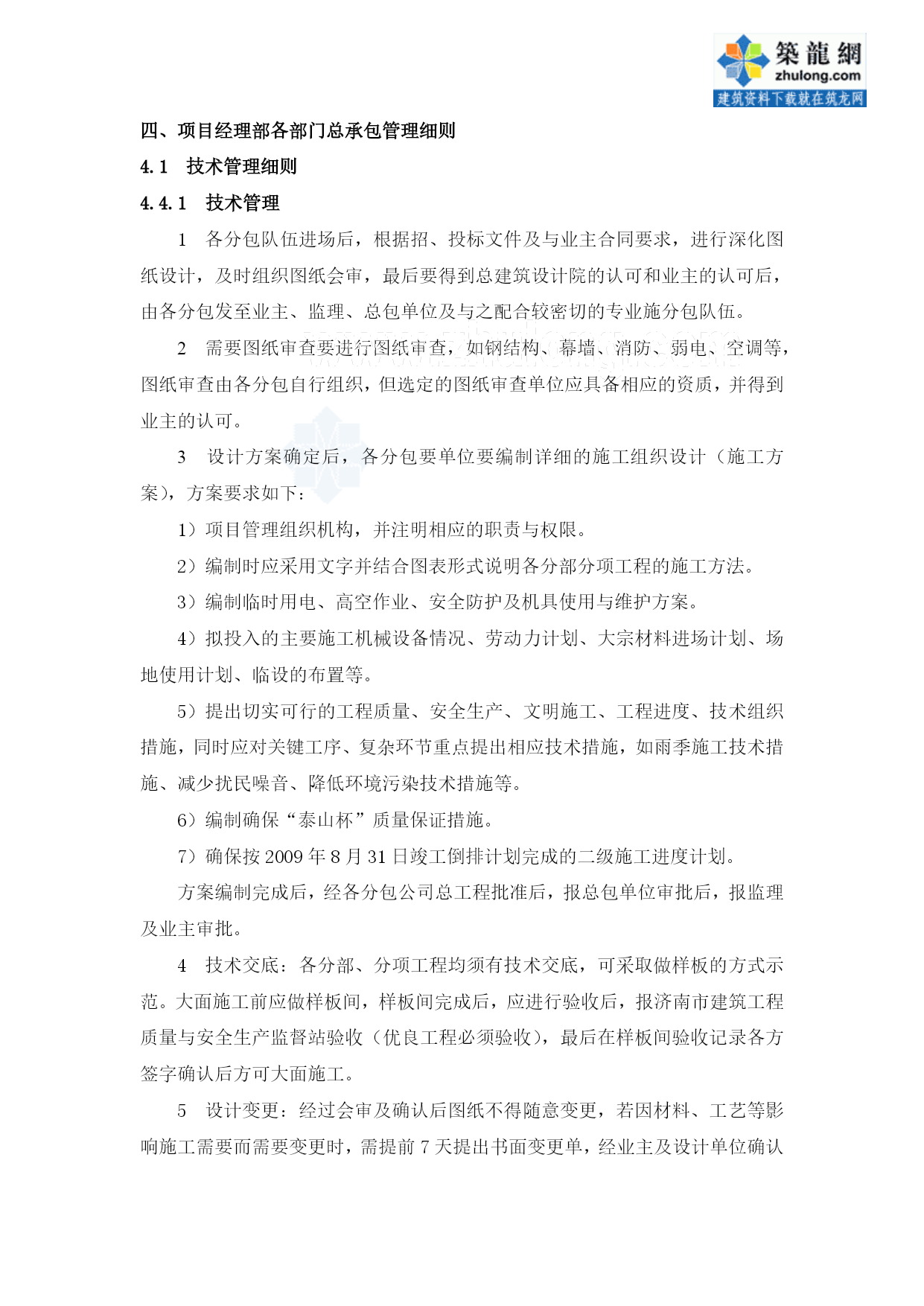 築龍網
zhulong.com
建筑资料下载就在筑龙网

四、项目经理部各部门总承包管理细则

4.1　技术管理细则

4.4.1　技术管理

1　各分包队伍进场后，根据招、投标文件及与业主合同要求，进行深化图纸设计，及时组织图纸会审，最后要得到总建筑设计院的认可和业主的认可后，由各分包发至业主、监理、总包单位及与之配合较密切的专业施分包队伍。

2　需要图纸审查要进行图纸审查，如钢结构、幕墙、消防、弱电、空调等，图纸审查由各分包自行组织，但选定的图纸审查单位应具备相应的资质，并得到业主的认可。

3　设计方案确定后，各分包要单位要编制详细的施工组织设计（施工方案），方案要求如下：

1）项目管理组织机构，并注明相应的职责与权限。

2）编制时应采用文字并结合图表形式说明各分部分项工程的施工方法。

3）编制临时用电、高空作业、安全防护及机具使用与维护方案。

4）拟投入的主要施工机械设备情况、劳动力计划、大宗材料进场计划、场地使用计划、临设的布置等。

5）提出切实可行的工程质量、安全生产、文明施工、工程进度、技术组织措施，同时应对关键工序、复杂环节重点提出相应技术措施，如雨季施工技术措施、减少扰民噪音、降低环境污染技术措施等。

6）编制确保“泰山杯”质量保证措施。

7）确保按 2009 年 8 月 31 日竣工倒排计划完成的二级施工进度计划。

方案编制完成后，经各分包公司总工程批准后，报总包单位审批后，报监理及业主审批。

4　技术交底：各分部、分项工程均须有技术交底，可采取做样板的方式示范。大面施工前应做样板间，样板间完成后，应进行验收后，报济南市建筑工程质量与安全生产监督站验收（优良工程必须验收），最后在样板间验收记录各方签字确认后方可大面施工。

5　设计变更：经过会审及确认后图纸不得随意变更，若因材料、工艺等影响施工需要而需要变更时，需提前 7 天提出书面变更单，经业主及设计单位确认